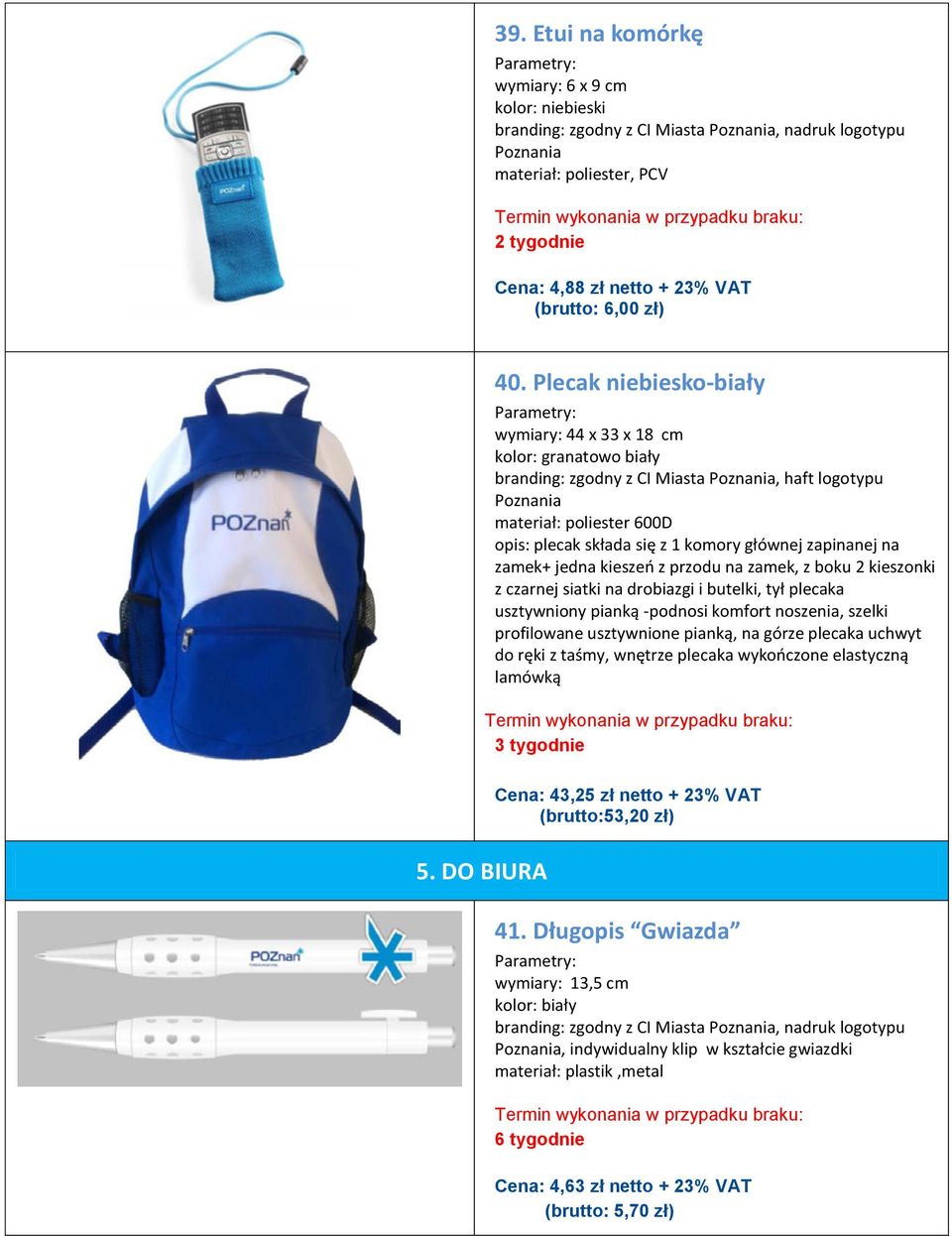 POZnan

39. Etui na komórkę

Parametry:
wymiary: 6 x 9 cm
kolor: niebieski
branding: zgodny z CI Miasta Poznania, nadruk logotypu Poznania
materiał: poliester, PCV

Termin wykonania w przypadku braku:
2 tygodnie

Cena: 4,88 zł netto + 23% VAT
(brutto: 6,00 zł)

POZnan

40. Plecak niebiesko-biały

Parametry:
wymiary: 44 x 33 x 18 cm
kolor: granatowo biały
branding: zgodny z CI Miasta Poznania, haft logotypu Poznania
materiał: poliester 600D
opis: plecak składa się z 1 komory głównej zapinanej na zamek+ jedna kieszeń z przodu na zamek, z boku 2 kieszonki z czarnej siatki na drobiazgi i butelki, tył plecaka usztywniony pianką -podnosi komfort noszenia, szelki profilowane usztywnione pianką, na górze plecaka uchwyt do ręki z taśmy, wnętrze plecaka wykończone elastyczną lamówką

Termin wykonania w przypadku braku:
3 tygodnie

Cena: 43,25 zł netto + 23% VAT
(brutto:53,20 zł)

5. DO BIURA

POZnan

41. Długopis “Gwiazda”

Parametry:
wymiary: 13,5 cm
kolor: biały
branding: zgodny z CI Miasta Poznania, nadruk logotypu Poznania, indywidualny klip w kształcie gwiazdki
materiał: plastik ,metal

Termin wykonania w przypadku braku:
6 tygodnie

Cena: 4,63 zł netto + 23% VAT
(brutto: 5,70 zł)